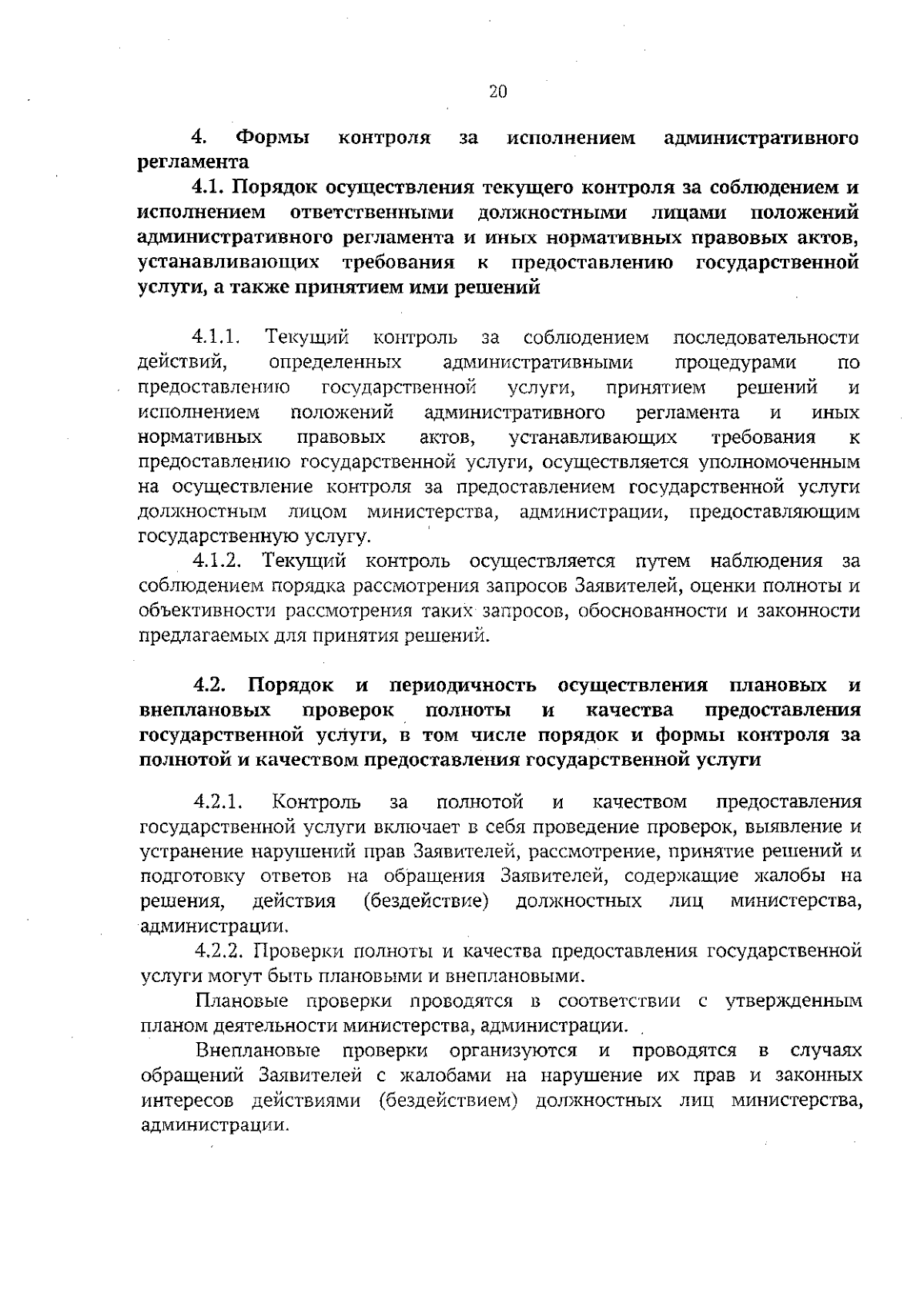 20

4. Формы контроля за исполнением административного регламента

4.1. Порядок осуществления текущего контроля за соблюдением и исполнением ответственными должностными лицами положений административного регламента и иных нормативных правовых актов, устанавливающих требования к предоставлению государственной услуги, а также принятием ими решений

4.1.1. Текущий контроль за соблюдением последовательности действий, определенных административными процедурами по предоставлению государственной услуги, принятием решений и исполнением положений административного регламента и иных нормативных правовых актов, устанавливающих требования к предоставлению государственной услуги, осуществляется уполномоченным на осуществление контроля за предоставлением государственной услуги должностным лицом министерства, администрации, предоставляющим государственную услугу.

4.1.2. Текущий контроль осуществляется путем наблюдения за соблюдением порядка рассмотрения запросов Заявителей, оценки полноты и объективности рассмотрения таких запросов, обоснованности и законности предлагаемых для принятия решений.

4.2. Порядок и периодичность осуществления плановых и внеплановых проверок полноты и качества предоставления государственной услуги, в том числе порядок и формы контроля за полнотой и качеством предоставления государственной услуги

4.2.1. Контроль за полнотой и качеством предоставления государственной услуги включает в себя проведение проверок, выявление и устранение нарушений прав Заявителей, рассмотрение, принятие решений и подготовку ответов на обращения Заявителей, содержащие жалобы на решения, действия (бездействие) должностных лиц министерства, администрации.

4.2.2. Проверки полноты и качества предоставления государственной услуги могут быть плановыми и внеплановыми.

Плановые проверки проводятся в соответствии с утвержденным планом деятельности министерства, администрации.

Внеплановые проверки организуются и проводятся в случаях обращений Заявителей с жалобами на нарушение их прав и законных интересов действиями (бездействием) должностных лиц министерства, администрации.